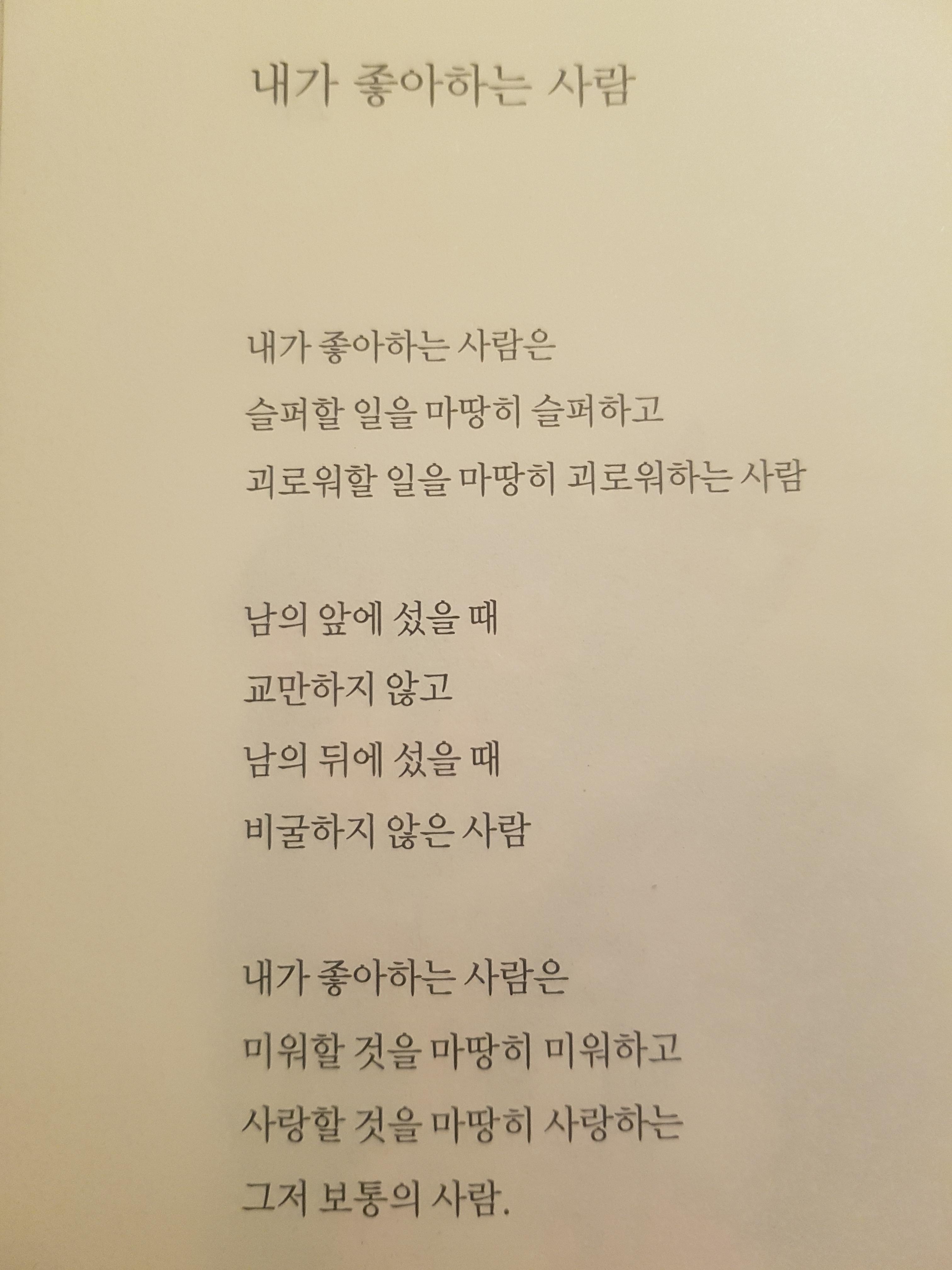 내가 좋아하는 사람

내가 좋아하는 사람은
슬퍼할 일을 마땅히 슬퍼하고
괴로워할 일을 마땅히 괴로워하는 사람

남의 앞에 섰을 때
교만하지 않고
남의 뒤에 섰을 때
비굴하지 않은 사람

내가 좋아하는 사람은
미워할 것을 마땅히 미워하고
사랑할 것을 마땅히 사랑하는
그저 보통의 사람.